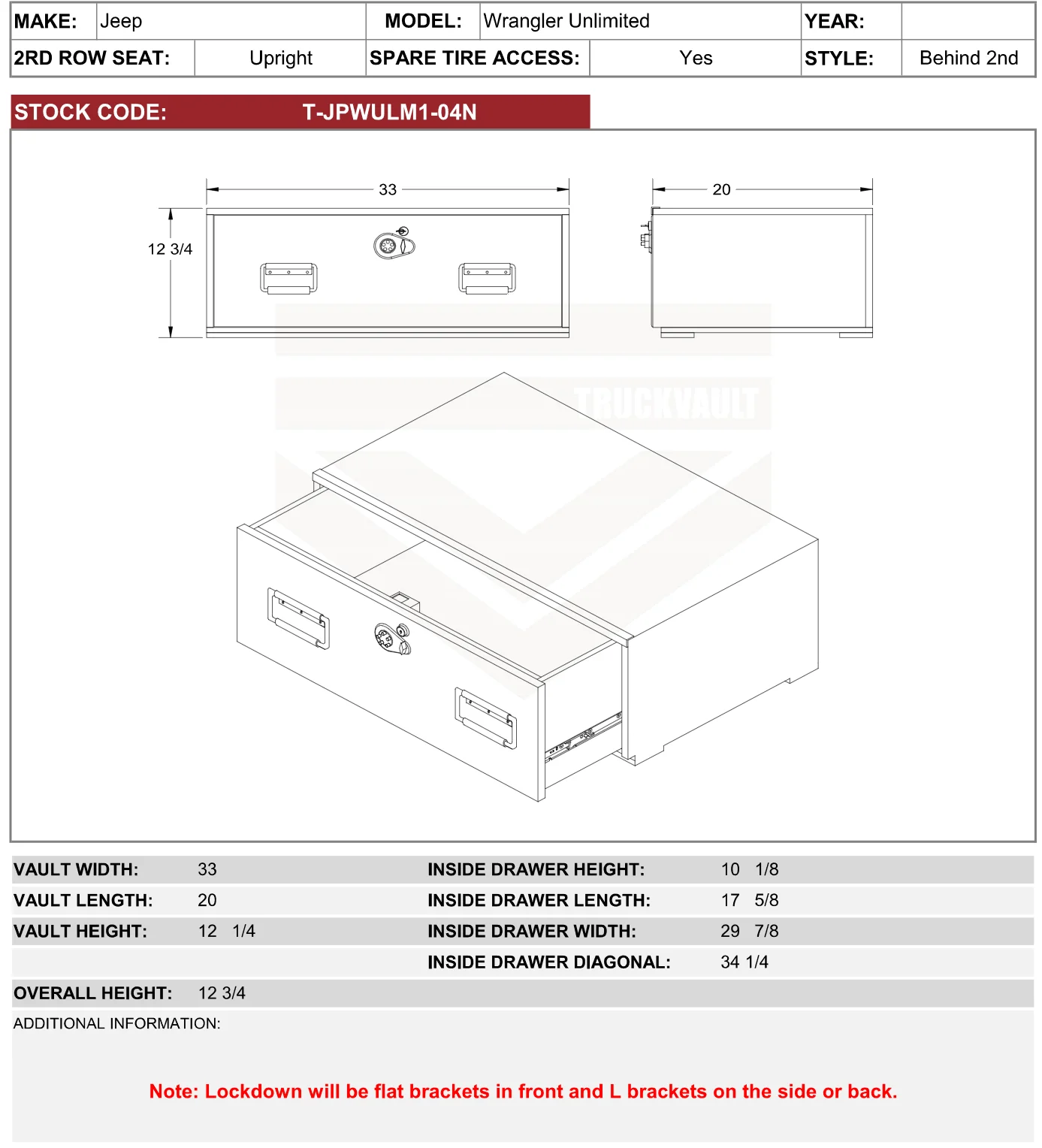 | MAKE: | Jeep | MODEL: | Wrangler Unlimited | YEAR: | |
|---|---|---|---|---|---|
| 2RD ROW SEAT: | Upright | SPARE TIRE ACCESS: | Yes | STYLE: | Behind 2nd |

STOCK CODE: T-JPWULM1-04N

33

20

12 3/4

TRUCKVAULT

| VAULT WIDTH: | 33 | INSIDE DRAWER HEIGHT: | 10 1/8 |
|---|---|---|---|
| VAULT LENGTH: | 20 | INSIDE DRAWER LENGTH: | 17 5/8 |
| VAULT HEIGHT: | 12 1/4 | INSIDE DRAWER WIDTH: | 29 7/8 |
| | | INSIDE DRAWER DIAGONAL: | 34 1/4 |
| OVERALL HEIGHT: | 12 3/4 | | |

ADDITIONAL INFORMATION:

Note: Lockdown will be flat brackets in front and L brackets on the side or back.